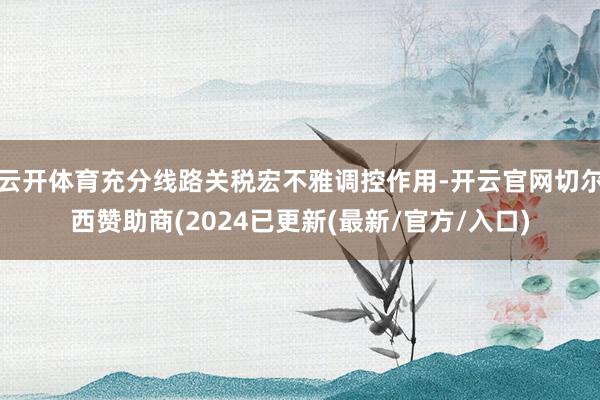 云开体育充分线路关税宏不雅调控作用-开云官网切尔西赞助商(2024已更新(最新/官方/入口)